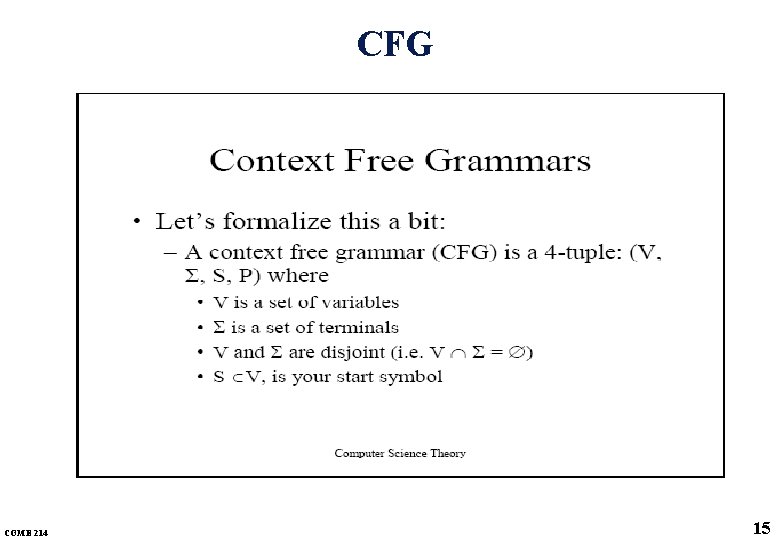 CFG

Context Free Grammars

• Let's formalize this a bit:

– A context free grammar (CFG) is a 4-tuple: (V, $\Sigma$, S, P) where

• V is a set of variables

• $\Sigma$ is a set of terminals

• V and $\Sigma$ are disjoint (i.e. $V \cap \Sigma = \emptyset$)

• $S \subset V$, is your start symbol

Computer Science Theory

COMB 214

15